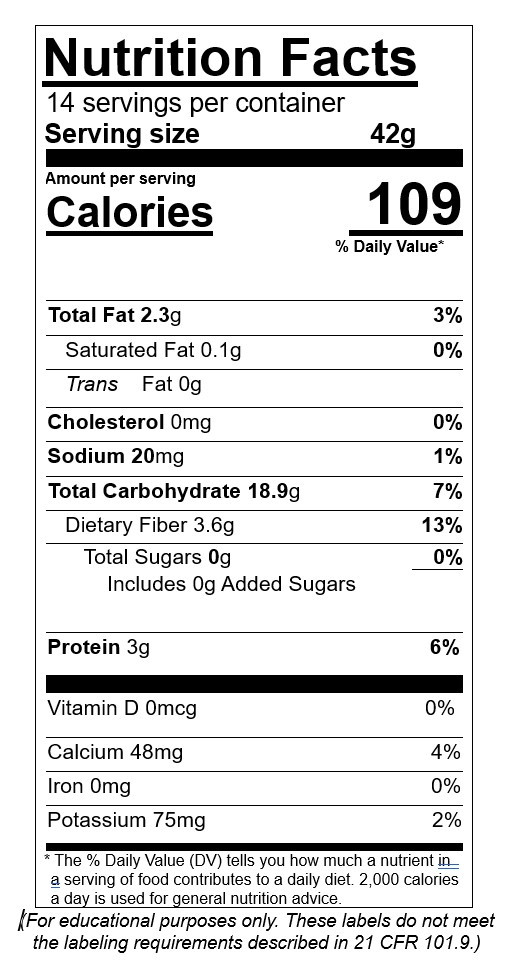 Nutrition Facts
14 servings per container
Serving size 42g

Amount per serving
Calories 109

% Daily Value*

| | |
|---|---|
| Total Fat 2.3g | 3% |
| Saturated Fat 0.1g | 0% |
| Trans Fat 0g | |
| Cholesterol 0mg | 0% |
| Sodium 20mg | 1% |
| Total Carbohydrate 18.9g | 7% |
| Dietary Fiber 3.6g | 13% |
| Total Sugars 0g | 0% |
| Includes 0g Added Sugars | |
| Protein 3g | 6% |
| Vitamin D 0mcg | 0% |
| Calcium 48mg | 4% |
| Iron 0mg | 0% |
| Potassium 75mg | 2% |

* The % Daily Value (DV) tells you how much a nutrient in a serving of food contributes to a daily diet. 2,000 calories a day is used for general nutrition advice.

(For educational purposes only. These labels do not meet the labeling requirements described in 21 CFR 101.9.)